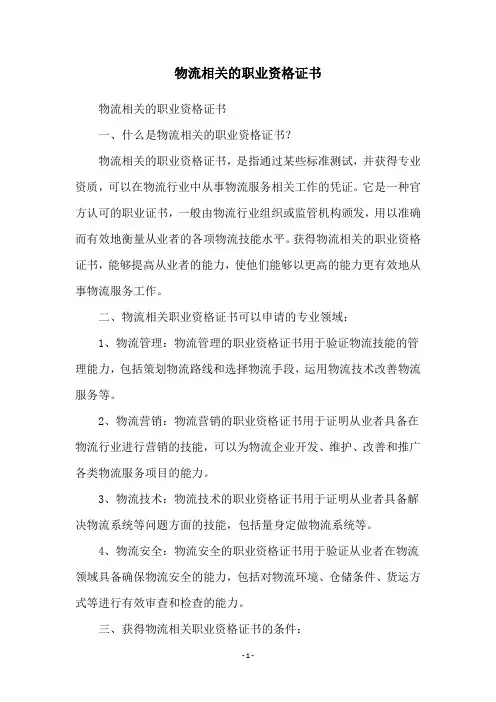 物流相关的职业资格证书

物流相关的职业资格证书

一、什么是物流相关的职业资格证书？

物流相关的职业资格证书，是指通过某些标准测试，并获得专业资质，可以在物流行业中从事物流服务相关工作的凭证。它是一种官方认可的职业证书，一般由物流行业组织或监管机构颁发，用以准确而有效地衡量从业者的各项物流技能水平。获得物流相关的职业资格证书，能够提高从业者的能力，使他们能够以更高的能力更有效地从事物流服务工作。

二、物流相关职业资格证书可以申请的专业领域：

1、物流管理：物流管理的职业资格证书用于验证物流技能的管理能力，包括策划物流路线和选择物流手段，运用物流技术改善物流服务等。

2、物流营销：物流营销的职业资格证书用于证明从业者具备在物流行业进行营销的技能，可以为物流企业开发、维护、改善和推广各类物流服务项目的能力。

3、物流技术：物流技术的职业资格证书用于证明从业者具备解决物流系统等问题方面的技能，包括量身定做物流系统等。

4、物流安全：物流安全的职业资格证书用于验证从业者在物流领域具备确保物流安全的能力，包括对物流环境、仓储条件、货运方式等进行有效审查和检查的能力。

三、获得物流相关职业资格证书的条件：

- 1 -